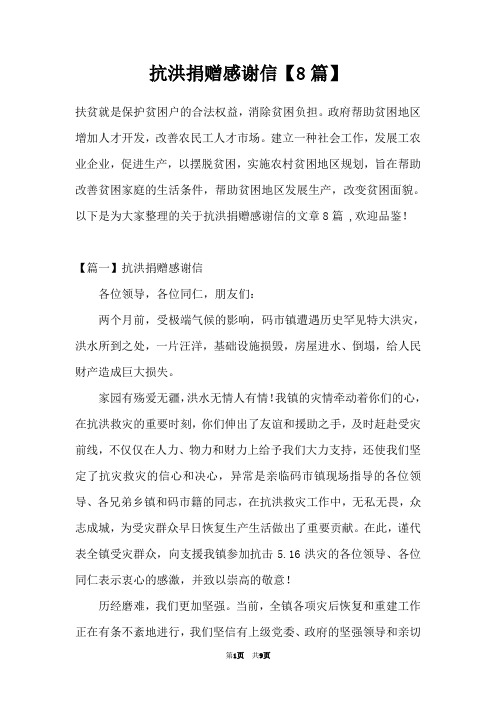 抗洪捐赠感谢信【8篇】

扶贫就是保护贫困户的合法权益，消除贫困负担。政府帮助贫困地区增加人才开发，改善农民工人才市场。建立一种社会工作，发展工农业企业，促进生产，以摆脱贫困，实施农村贫困地区规划，旨在帮助改善贫困家庭的生活条件，帮助贫困地区发展生产，改变贫困面貌。以下是为大家整理的关于抗洪捐赠感谢信的文章8篇 ,欢迎品鉴!

【篇一】抗洪捐赠感谢信

各位领导，各位同仁，朋友们:

两个月前，受极端气候的影响，码市镇遭遇历史罕见特大洪灾，洪水所到之处，一片汪洋，基础设施损毁，房屋进水、倒塌，给人民财产造成巨大损失。

家园有殇爱无疆，洪水无情人有情!我镇的灾情牵动着你们的心，在抗洪救灾的重要时刻，你们伸出了友谊和援助之手，及时赶赴受灾前线，不仅仅在人力、物力和财力上给予我们大力支持，还使我们坚定了抗灾救灾的信心和决心，异常是亲临码市镇现场指导的各位领导、各兄弟乡镇和码市籍的同志，在抗洪救灾工作中，无私无畏，众志成城，为受灾群众早日恢复生产生活做出了重要贡献。在此，谨代表全镇受灾群众，向支援我镇参加抗击5.16洪灾的各位领导、各位同仁表示衷心的感激，并致以崇高的敬意!

历经磨难，我们更加坚强。当前，全镇各项灾后恢复和重建工作正在有条不紊地进行，我们坚信有上级党委、政府的坚强领导和亲切

第1页 共9页